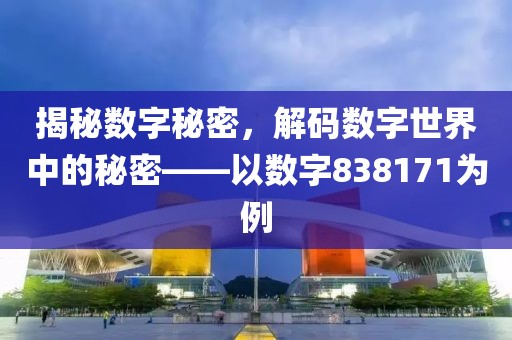 揭秘数字秘密，解码数字世界中的秘密——以数字838171为例